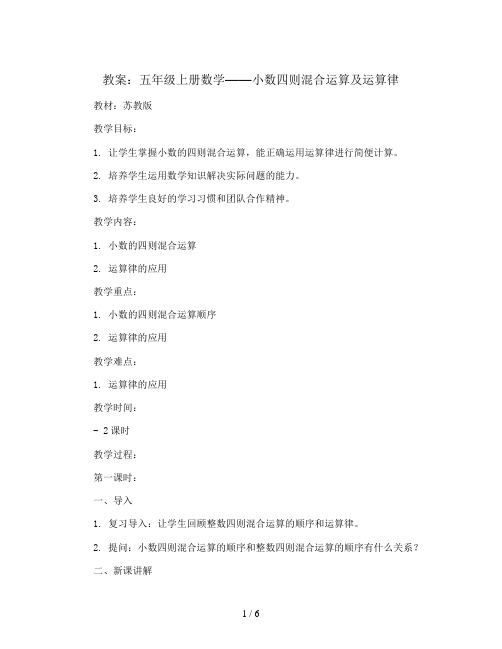 教案：五年级上册数学——小数四则混合运算及运算律

教材：苏教版

教学目标：

1. 让学生掌握小数的四则混合运算，能正确运用运算律进行简便计算。

2. 培养学生运用数学知识解决实际问题的能力。

3. 培养学生良好的学习习惯和团队合作精神。

教学内容：

1. 小数的四则混合运算

2. 运算律的应用

教学重点：

1. 小数的四则混合运算顺序

2. 运算律的应用

教学难点：

1. 运算律的应用

教学时间：

- 2课时

教学过程：

第一课时：

一、导入

1. 复习导入：让学生回顾整数四则混合运算的顺序和运算律。

2. 提问：小数四则混合运算的顺序和整数四则混合运算的顺序有什么关系？

二、新课讲解

1 / 6